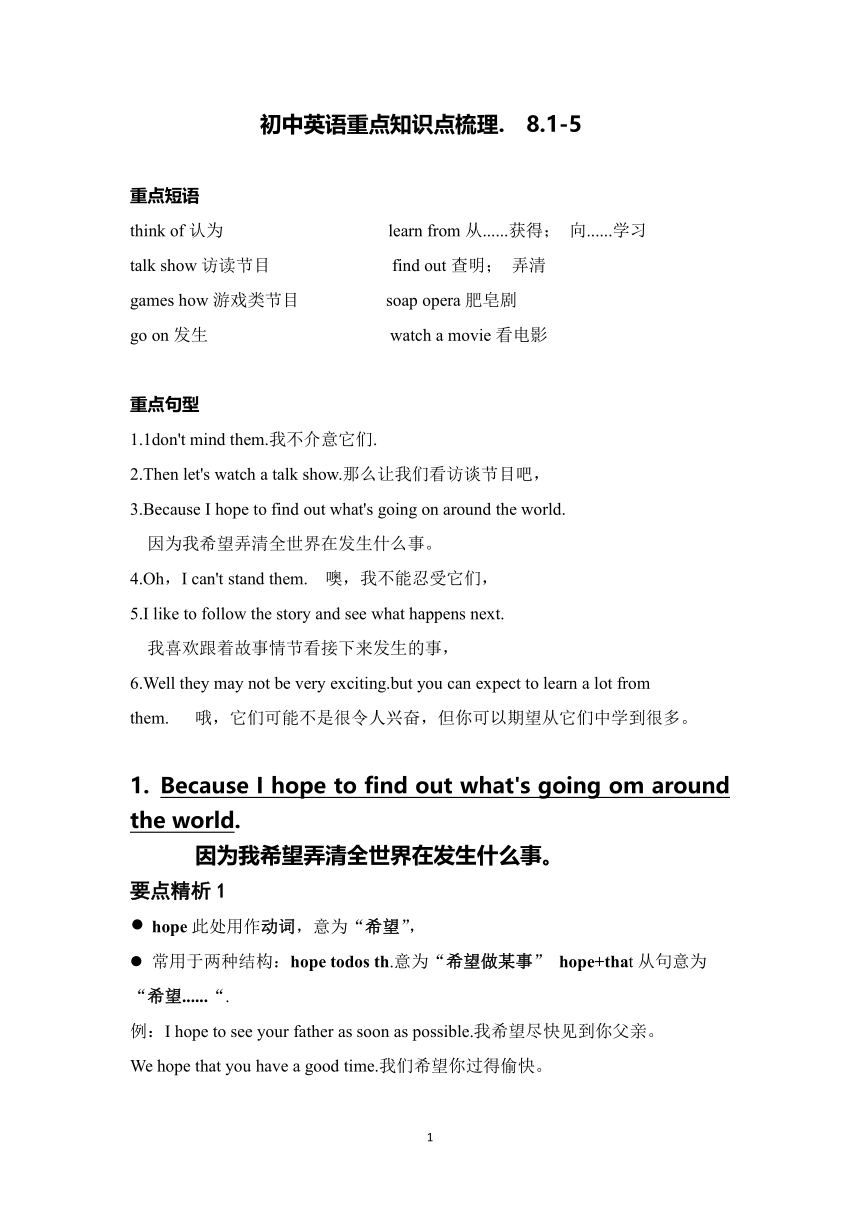 初中英语重点知识点梳理．  8.1-5

重点短语

think of 认为

learn from 从......获得；  向......学习

talk show 访读节目

find out 查明；  弄清

games how 游戏类节目

soap opera 肥皂剧

go on 发生

watch a movie 看电影

重点句型

1.1don't mind them.我不介意它们.

2.Then let's watch a talk show.那么让我们看访谈节目吧，

3.Because I hope to find out what's going on around the world.
因为我希望弄清全世界在发生什么事。

4.Oh，I can't stand them.  噢，我不能忍受它们，

5.I like to follow the story and see what happens next.
我喜欢跟着故事情节看接下来发生的事，

6.Well they may not be very exciting.but you can expect to learn a lot from them.  哦，它们可能不是很令人兴奋，但你可以期望从它们中学到很多。

1. Because I hope to find out what's going om around the world.
因为我希望弄清全世界在发生什么事。

要点精析 1

● hope 此处用作动词，意为“希望”，

● 常用于两种结构：hope todos th.意为“希望做某事” hope+that 从句意为“希望......“.

例：I hope to see your father as soon as possible.我希望尽快见到你父亲。

We hope that you have a good time.我们希望你过得愉快。

1